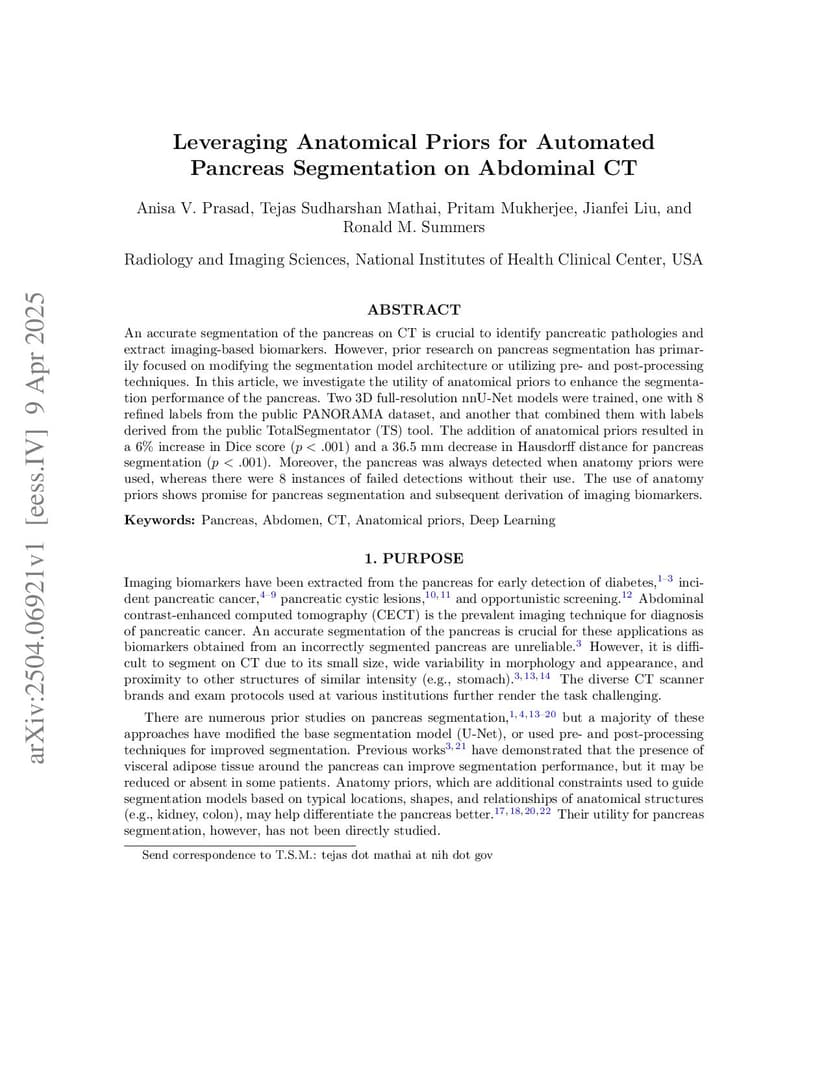 arXiv:2504.06921v1 [eess.IV] 9 Apr 2025

Leveraging Anatomical Priors for Automated Pancreas Segmentation on Abdominal CT

Anisa V. Prasad, Tejas Sudharshan Mathai, Pritam Mukherjee, Jianfei Liu, and Ronald M. Summers

Radiology and Imaging Sciences, National Institutes of Health Clinical Center, USA

ABSTRACT

An accurate segmentation of the pancreas on CT is crucial to identify pancreatic pathologies and extract imaging-based biomarkers. However, prior research on pancreas segmentation has primarily focused on modifying the segmentation model architecture or utilizing pre- and post-processing techniques. In this article, we investigate the utility of anatomical priors to enhance the segmentation performance of the pancreas. Two 3D full-resolution nnU-Net models were trained, one with 8 refined labels from the public PANORAMA dataset, and another that combined them with labels derived from the public TotalSegmentator (TS) tool. The addition of anatomical priors resulted in a 6% increase in Dice score ($p < .001$) and a 36.5 mm decrease in Hausdorff distance for pancreas segmentation ($p < .001$). Moreover, the pancreas was always detected when anatomy priors were used, whereas there were 8 instances of failed detections without their use. The use of anatomy priors shows promise for pancreas segmentation and subsequent derivation of imaging biomarkers.

Keywords: Pancreas, Abdomen, CT, Anatomical priors, Deep Learning

1. PURPOSE

Imaging biomarkers have been extracted from the pancreas for early detection of diabetes,$^{1-3}$ incident pancreatic cancer,$^{4-9}$ pancreatic cystic lesions,$^{10,11}$ and opportunistic screening.$^{12}$ Abdominal contrast-enhanced computed tomography (CECT) is the prevalent imaging technique for diagnosis of pancreatic cancer. An accurate segmentation of the pancreas is crucial for these applications as biomarkers obtained from an incorrectly segmented pancreas are unreliable.$^{3}$ However, it is difficult to segment on CT due to its small size, wide variability in morphology and appearance, and proximity to other structures of similar intensity (e.g., stomach).$^{3,13,14}$ The diverse CT scanner brands and exam protocols used at various institutions further render the task challenging.

There are numerous prior studies on pancreas segmentation,$^{1,4,13-20}$ but a majority of these approaches have modified the base segmentation model (U-Net), or used pre- and post-processing techniques for improved segmentation. Previous works$^{3,21}$ have demonstrated that the presence of visceral adipose tissue around the pancreas can improve segmentation performance, but it may be reduced or absent in some patients. Anatomy priors, which are additional constraints used to guide segmentation models based on typical locations, shapes, and relationships of anatomical structures (e.g., kidney, colon), may help differentiate the pancreas better.$^{17,18,20,22}$ Their utility for pancreas segmentation, however, has not been directly studied.

Send correspondence to T.S.M.: tejas dot mathai at nih dot gov